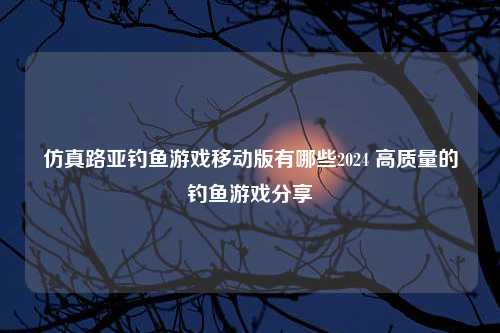 仿真路亚钓鱼游戏移动版有哪些2024 高质量的钓鱼游戏分享